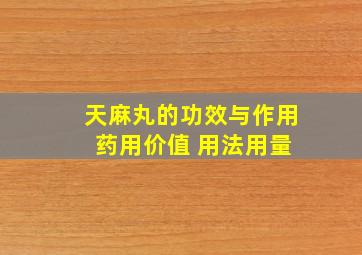 天麻丸的功效与作用
药用价值 用法用量